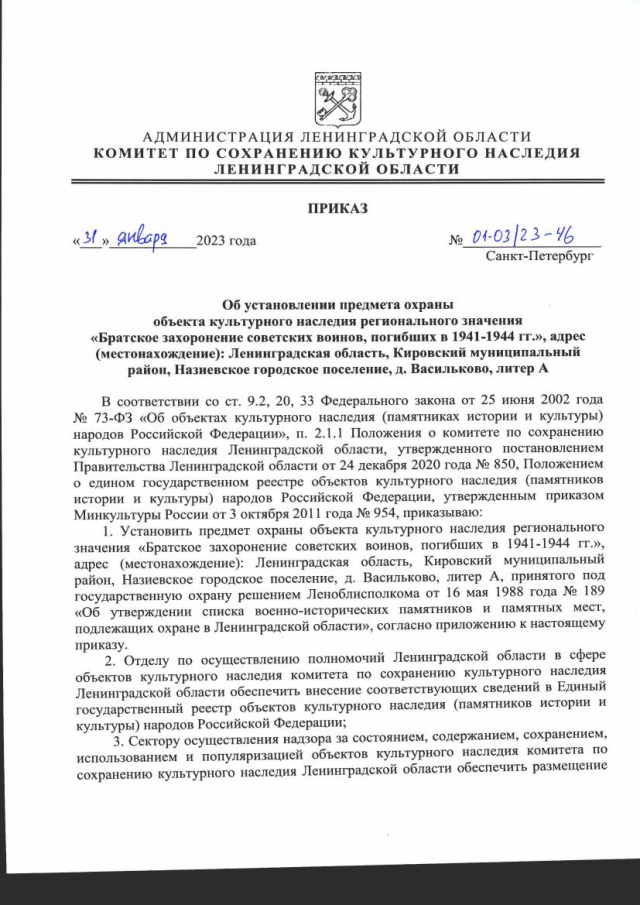 АДМИНИСТРАЦИЯ ЛЕНИНГРАДСКОЙ ОБЛАСТИ
КОМИТЕТ ПО СОХРАНЕНИЮ КУЛЬТУРНОГО НАСЛЕДИЯ ЛЕНИНГРАДСКОЙ ОБЛАСТИ

ПРИКАЗ

«31» января 2023 года

№ 01-03/23-46

Санкт-Петербург

Об установлении предмета охраны объекта культурного наследия регионального значения «Братское захоронение советских воинов, погибших в 1941-1944 гг.», адрес (местонахождение): Ленинградская область, Кировский муниципальный район, Назиевское городское поселение, д. Васильково, литер А

В соответствии со ст. 9.2, 20, 33 Федерального закона от 25 июня 2002 года № 73-ФЗ «Об объектах культурного наследия (памятниках истории и культуры) народов Российской Федерации», п. 2.1.1 Положения о комитете по сохранению культурного наследия Ленинградской области, утвержденного постановлением Правительства Ленинградской области от 24 декабря 2020 года № 850, Положением о едином государственном реестре объектов культурного наследия (памятников истории и культуры) народов Российской Федерации, утвержденным приказом Минкультуры России от 3 октября 2011 года № 954, приказываю:

1. Установить предмет охраны объекта культурного наследия регионального значения «Братское захоронение советских воинов, погибших в 1941-1944 гг.», адрес (местонахождение): Ленинградская область, Кировский муниципальный район, Назиевское городское поселение, д. Васильково, литер А, принятого под государственную охрану решением Леноблисполкома от 16 мая 1988 года № 189 «Об утверждении списка военно-исторических памятников и памятных мест, подлежащих охране в Ленинградской области», согласно приложению к настоящему приказу.

2. Отделу по осуществлению полномочий Ленинградской области в сфере объектов культурного наследия комитета по сохранению культурного наследия Ленинградской области обеспечить внесение соответствующих сведений в Единый государственный реестр объектов культурного наследия (памятников истории и культуры) народов Российской Федерации;

3. Сектору осуществления надзора за состоянием, содержанием, сохранением, использованием и популяризацией объектов культурного наследия комитета по сохранению культурного наследия Ленинградской области обеспечить размещение